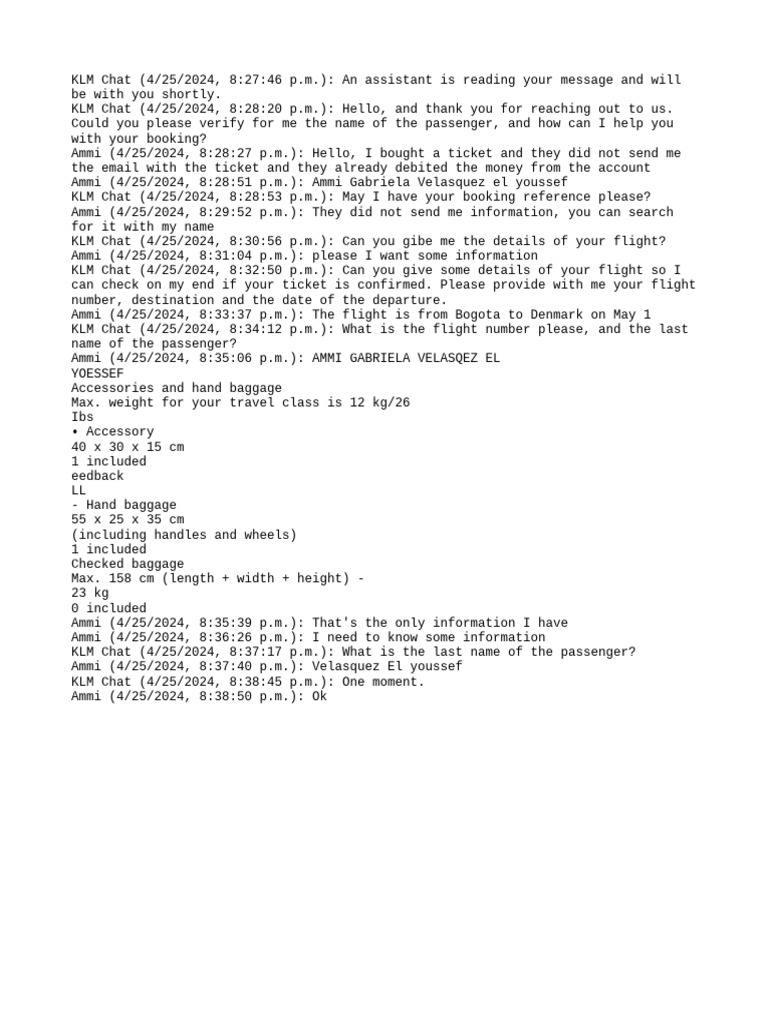 KLM Chat (4/25/2024, 8:27:46 p.m.): An assistant is reading your message and will be with you shortly.
KLM Chat (4/25/2024, 8:28:20 p.m.): Hello, and thank you for reaching out to us. Could you please verify for me the name of the passenger, and how can I help you with your booking?
Ammi (4/25/2024, 8:28:27 p.m.): Hello, I bought a ticket and they did not send me the email with the ticket and they already debited the money from the account
Ammi (4/25/2024, 8:28:51 p.m.): Ammi Gabriela Velasquez el youssef
KLM Chat (4/25/2024, 8:28:53 p.m.): May I have your booking reference please?
Ammi (4/25/2024, 8:29:52 p.m.): They did not send me information, you can search for it with my name
KLM Chat (4/25/2024, 8:30:56 p.m.): Can you gibe me the details of your flight?
Ammi (4/25/2024, 8:31:04 p.m.): please I want some information
KLM Chat (4/25/2024, 8:32:50 p.m.): Can you give some details of your flight so I can check on my end if your ticket is confirmed. Please provide with me your flight number, destination and the date of the departure.
Ammi (4/25/2024, 8:33:37 p.m.): The flight is from Bogota to Denmark on May 1
KLM Chat (4/25/2024, 8:34:12 p.m.): What is the flight number please, and the last name of the passenger?
Ammi (4/25/2024, 8:35:06 p.m.): AMMI GABRIELA VELASQEZ EL
YOESSEF
Accessories and hand baggage
Max. weight for your travel class is 12 kg/26
Ibs
• Accessory
40 x 30 x 15 cm
1 included
eedback
LL
- Hand baggage
55 x 25 x 35 cm
(including handles and wheels)
1 included
Checked baggage
Max. 158 cm (length + width + height) -
23 kg
0 included
Ammi (4/25/2024, 8:35:39 p.m.): That's the only information I have
Ammi (4/25/2024, 8:36:26 p.m.): I need to know some information
KLM Chat (4/25/2024, 8:37:17 p.m.): What is the last name of the passenger?
Ammi (4/25/2024, 8:37:40 p.m.): Velasquez El youssef
KLM Chat (4/25/2024, 8:38:45 p.m.): One moment.
Ammi (4/25/2024, 8:38:50 p.m.): Ok